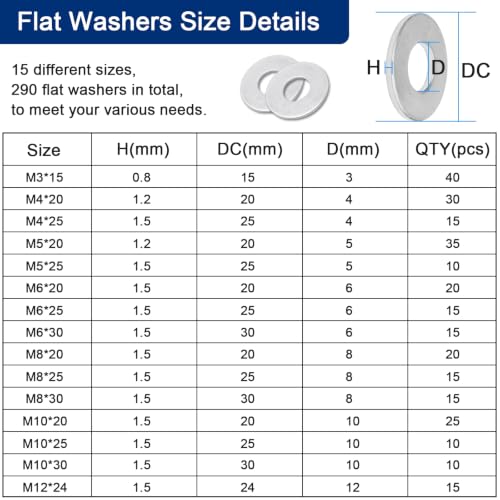 Flat Washers Size Details

15 different sizes,
290 flat washers in total,
to meet your various needs.

H D DC

| Size | H(mm) | DC(mm) | D(mm) | QTY(pcs) |
|---|---|---|---|---|
| M3*15 | 0.8 | 15 | 3 | 40 |
| M4*20 | 1.2 | 20 | 4 | 30 |
| M4*25 | 1.5 | 25 | 4 | 15 |
| M5*20 | 1.2 | 20 | 5 | 35 |
| M5*25 | 1.5 | 25 | 5 | 10 |
| M6*20 | 1.5 | 20 | 6 | 20 |
| M6*25 | 1.5 | 25 | 6 | 15 |
| M6*30 | 1.5 | 30 | 6 | 15 |
| M8*20 | 1.5 | 20 | 8 | 20 |
| M8*25 | 1.5 | 25 | 8 | 15 |
| M8*30 | 1.5 | 30 | 8 | 15 |
| M10*20 | 1.5 | 20 | 10 | 25 |
| M10*25 | 1.5 | 25 | 10 | 10 |
| M10*30 | 1.5 | 30 | 10 | 10 |
| M12*24 | 1.5 | 24 | 12 | 15 |